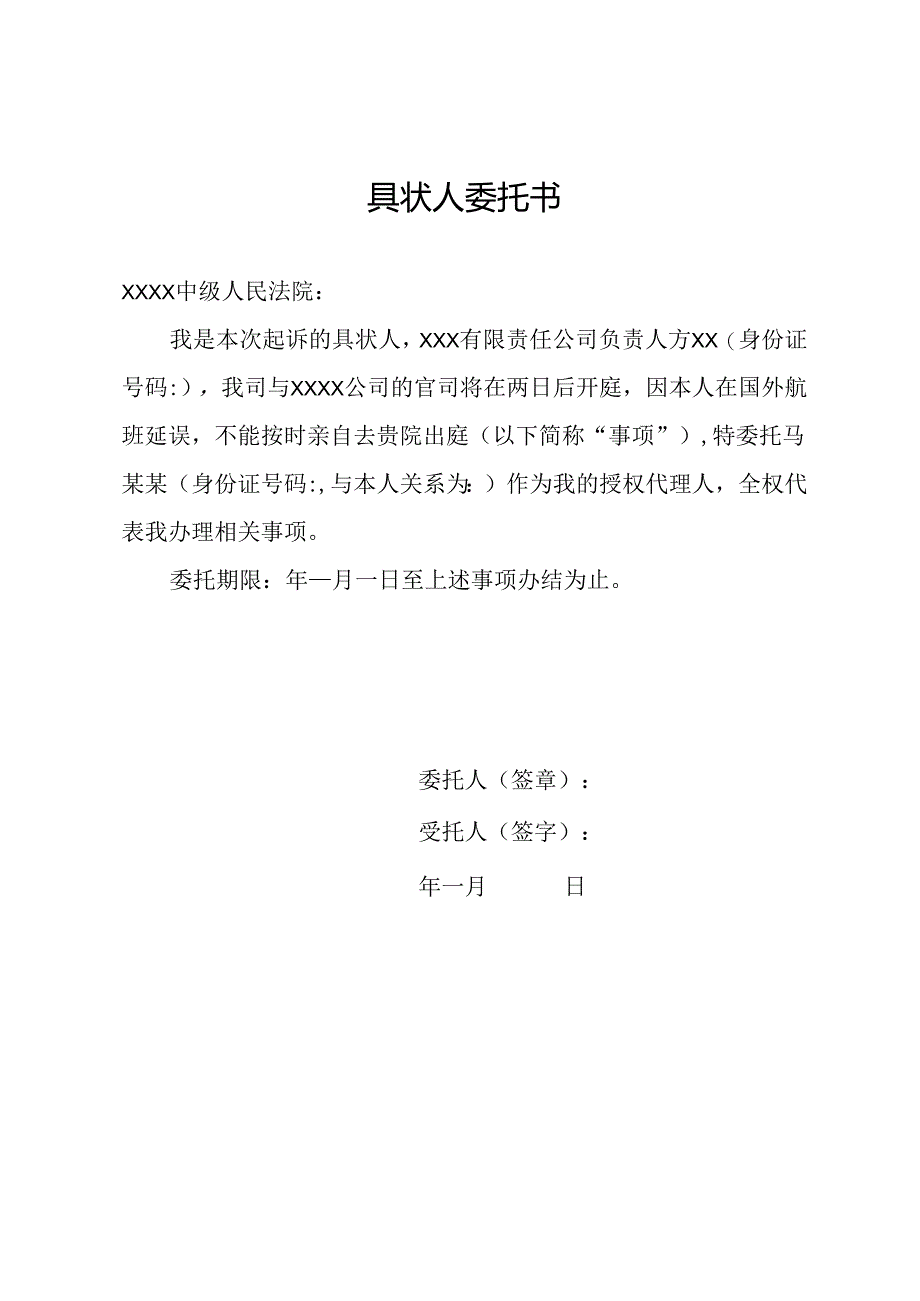 具状人委托书

XXXX中级人民法院：

我是本次起诉的具状人，XXX有限责任公司负责人方XX（身份证号码:），我司与XXXX公司的官司将在两日后开庭，因本人在国外航班延误，不能按时亲自去贵院出庭（以下简称“事项”），特委托马某某（身份证号码:，与本人关系为:）作为我的授权代理人，全权代表我办理相关事项。

委托期限：年—月一日至上述事项办结为止。

委托人（签章）：

受托人（签字）：

年一月　　　日